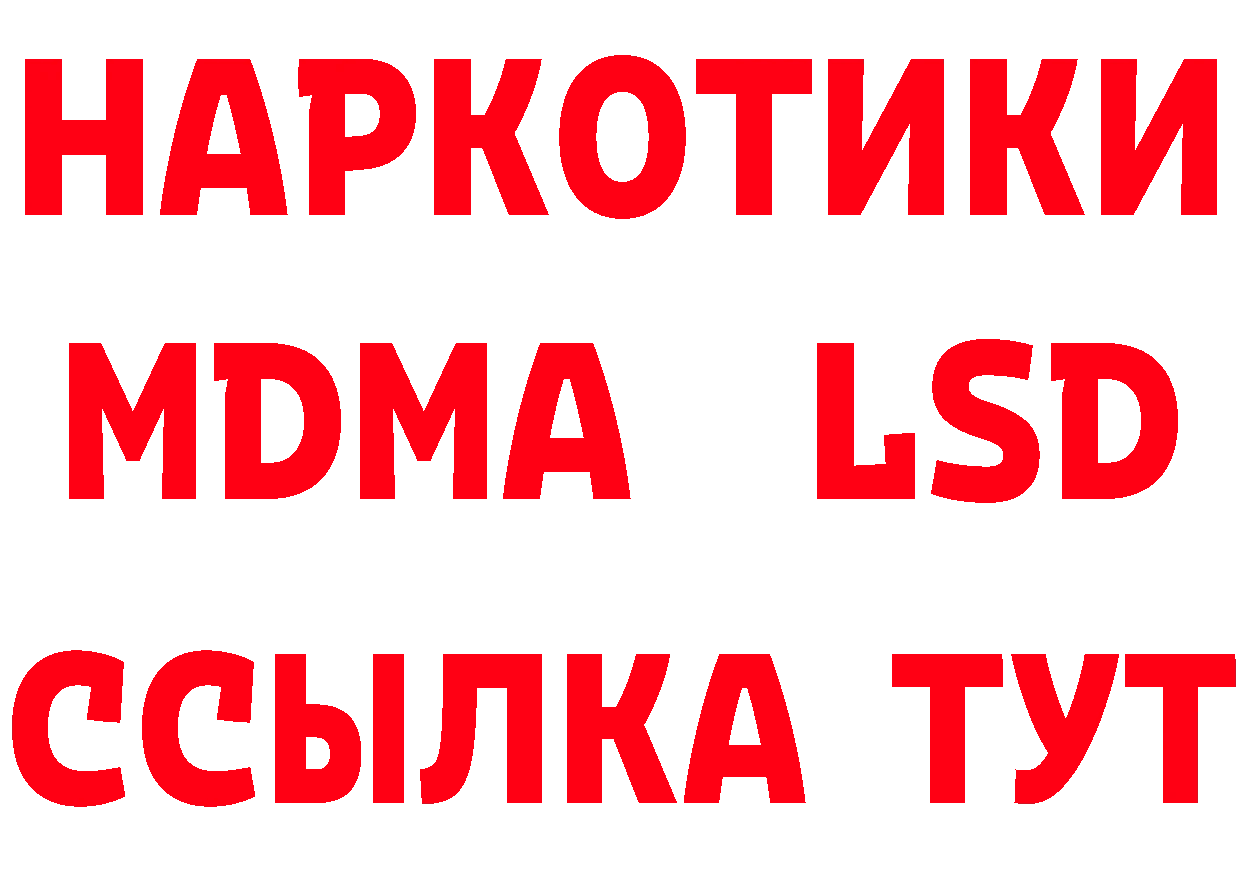 НАРКОТИКИ
MDMA LSD
ССЫЛКА ТУТ